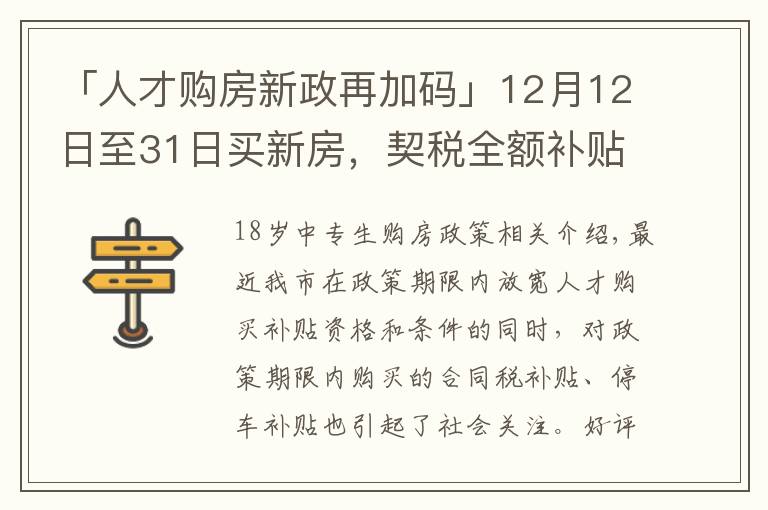 「人才购房新政再加码」12月12日至31日买新房，契税全额补贴

18岁中专生购房政策相关介绍，最近我市在政策期限内放宽人才购买补贴资格和条件的同时，对政策期限内购买的合同税补贴、停车补贴也引起了社会关注。好评